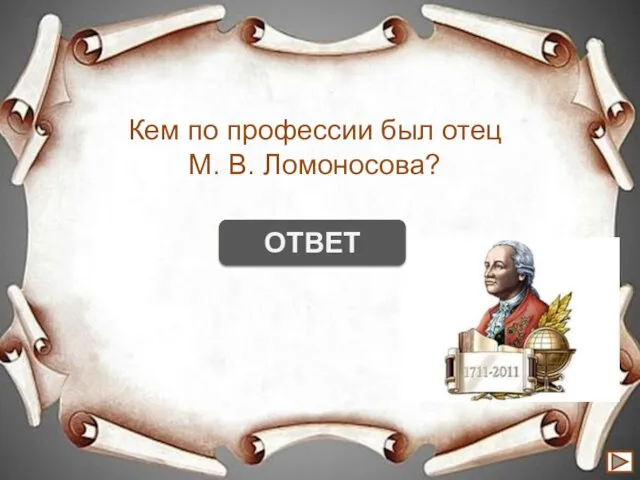 Кем по профессии был отец М. В. Ломоносова?

ОТВЕТ

1711-2011